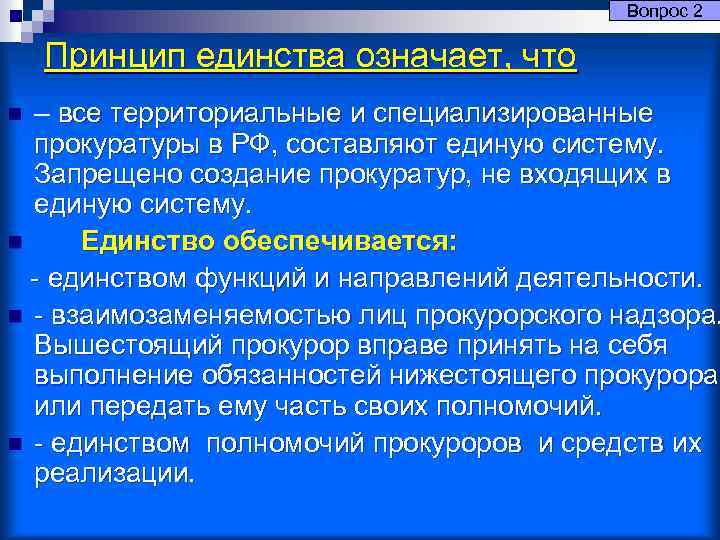 Вопрос 2

Принцип единства означает, что

– все территориальные и специализированные прокуратуры в РФ, составляют единую систему. Запрещено создание прокуратур, не входящих в единую систему.

Единство обеспечивается:

- единством функций и направлений деятельности.

- взаимозаменяемостью лиц прокурорского надзора. Вышестоящий прокурор вправе принять на себя выполнение обязанностей нижестоящего прокурора или передать ему часть своих полномочий.

- единством полномочий прокуроров и средств их реализации.